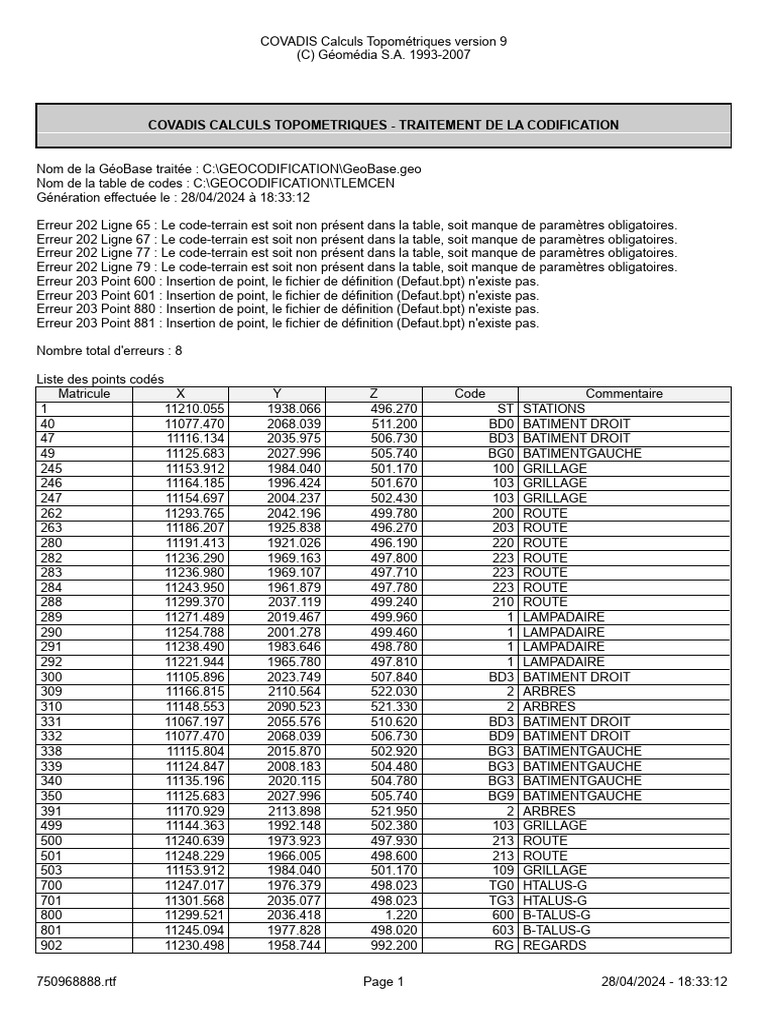 COVADIS Calculs Topométriques version 9
(C) Géomédia S.A. 1993-2007

COVADIS CALCULS TOPOMETRIQUES - TRAITEMENT DE LA CODIFICATION

Nom de la GéoBase traitée : C:\GEOCODIFICATION\GeoBase.geo
Nom de la table de codes : C:\GEOCODIFICATION\TLEMCEN
Génération effectuée le : 28/04/2024 à 18:33:12

Erreur 202 Ligne 65 : Le code-terrain est soit non présent dans la table, soit manque de paramètres obligatoires.
Erreur 202 Ligne 67 : Le code-terrain est soit non présent dans la table, soit manque de paramètres obligatoires.
Erreur 202 Ligne 77 : Le code-terrain est soit non présent dans la table, soit manque de paramètres obligatoires.
Erreur 202 Ligne 79 : Le code-terrain est soit non présent dans la table, soit manque de paramètres obligatoires.
Erreur 203 Point 600 : Insertion de point, le fichier de définition (Defaut.bpt) n'existe pas.
Erreur 203 Point 601 : Insertion de point, le fichier de définition (Defaut.bpt) n'existe pas.
Erreur 203 Point 880 : Insertion de point, le fichier de définition (Defaut.bpt) n'existe pas.
Erreur 203 Point 881 : Insertion de point, le fichier de définition (Defaut.bpt) n'existe pas.

Nombre total d'erreurs : 8

Liste des points codés

| Matricule | X | Y | Z | Code | Commentaire |
|---|---|---|---|---|---|
| 1 | 11210.055 | 1938.066 | 496.270 | ST | STATIONS |
| 40 | 11077.470 | 2068.039 | 511.200 | BD0 | BATIMENT DROIT |
| 47 | 11116.134 | 2035.975 | 506.730 | BD3 | BATIMENT DROIT |
| 49 | 11125.683 | 2027.996 | 505.740 | BG0 | BATIMENTGAUCHE |
| 245 | 11153.912 | 1984.040 | 501.170 | 100 | GRILLAGE |
| 246 | 11164.185 | 1996.424 | 501.670 | 103 | GRILLAGE |
| 247 | 11154.697 | 2004.237 | 502.430 | 103 | GRILLAGE |
| 262 | 11293.765 | 2042.196 | 499.780 | 200 | ROUTE |
| 263 | 11186.207 | 1925.838 | 496.270 | 203 | ROUTE |
| 280 | 11191.413 | 1921.026 | 496.190 | 220 | ROUTE |
| 282 | 11236.290 | 1969.163 | 497.800 | 223 | ROUTE |
| 283 | 11236.980 | 1969.107 | 497.710 | 223 | ROUTE |
| 284 | 11243.950 | 1961.879 | 497.780 | 223 | ROUTE |
| 288 | 11299.370 | 2037.119 | 499.240 | 210 | ROUTE |
| 289 | 11271.489 | 2019.467 | 499.960 | 1 | LAMPADAIRE |
| 290 | 11254.788 | 2001.278 | 499.460 | 1 | LAMPADAIRE |
| 291 | 11238.490 | 1983.646 | 498.780 | 1 | LAMPADAIRE |
| 292 | 11221.944 | 1965.780 | 497.810 | 1 | LAMPADAIRE |
| 300 | 11105.896 | 2023.749 | 507.840 | BD3 | BATIMENT DROIT |
| 309 | 11166.815 | 2110.564 | 522.030 | 2 | ARBRES |
| 310 | 11148.553 | 2090.523 | 521.330 | 2 | ARBRES |
| 331 | 11067.197 | 2055.576 | 510.620 | BD3 | BATIMENT DROIT |
| 332 | 11077.470 | 2068.039 | 506.730 | BD9 | BATIMENT DROIT |
| 338 | 11115.804 | 2015.870 | 502.920 | BG3 | BATIMENTGAUCHE |
| 339 | 11124.847 | 2008.183 | 504.480 | BG3 | BATIMENTGAUCHE |
| 340 | 11135.196 | 2020.115 | 504.780 | BG3 | BATIMENTGAUCHE |
| 350 | 11125.683 | 2027.996 | 505.740 | BG9 | BATIMENTGAUCHE |
| 391 | 11170.929 | 2113.898 | 521.950 | 2 | ARBRES |
| 499 | 11144.363 | 1992.148 | 502.380 | 103 | GRILLAGE |
| 500 | 11240.639 | 1973.923 | 497.930 | 213 | ROUTE |
| 501 | 11248.229 | 1966.005 | 498.600 | 213 | ROUTE |
| 503 | 11153.912 | 1984.040 | 501.170 | 109 | GRILLAGE |
| 700 | 11247.017 | 1976.379 | 498.023 | TG0 | HTALUS-G |
| 701 | 11301.568 | 2035.077 | 498.023 | TG3 | HTALUS-G |
| 800 | 11299.521 | 2036.418 | 1.220 | 600 | B-TALUS-G |
| 801 | 11245.094 | 1977.828 | 498.020 | 603 | B-TALUS-G |
| 902 | 11230.498 | 1958.744 | 992.200 | RG | REGARDS |

750968888.rtf Page 1 28/04/2024 - 18:33:12